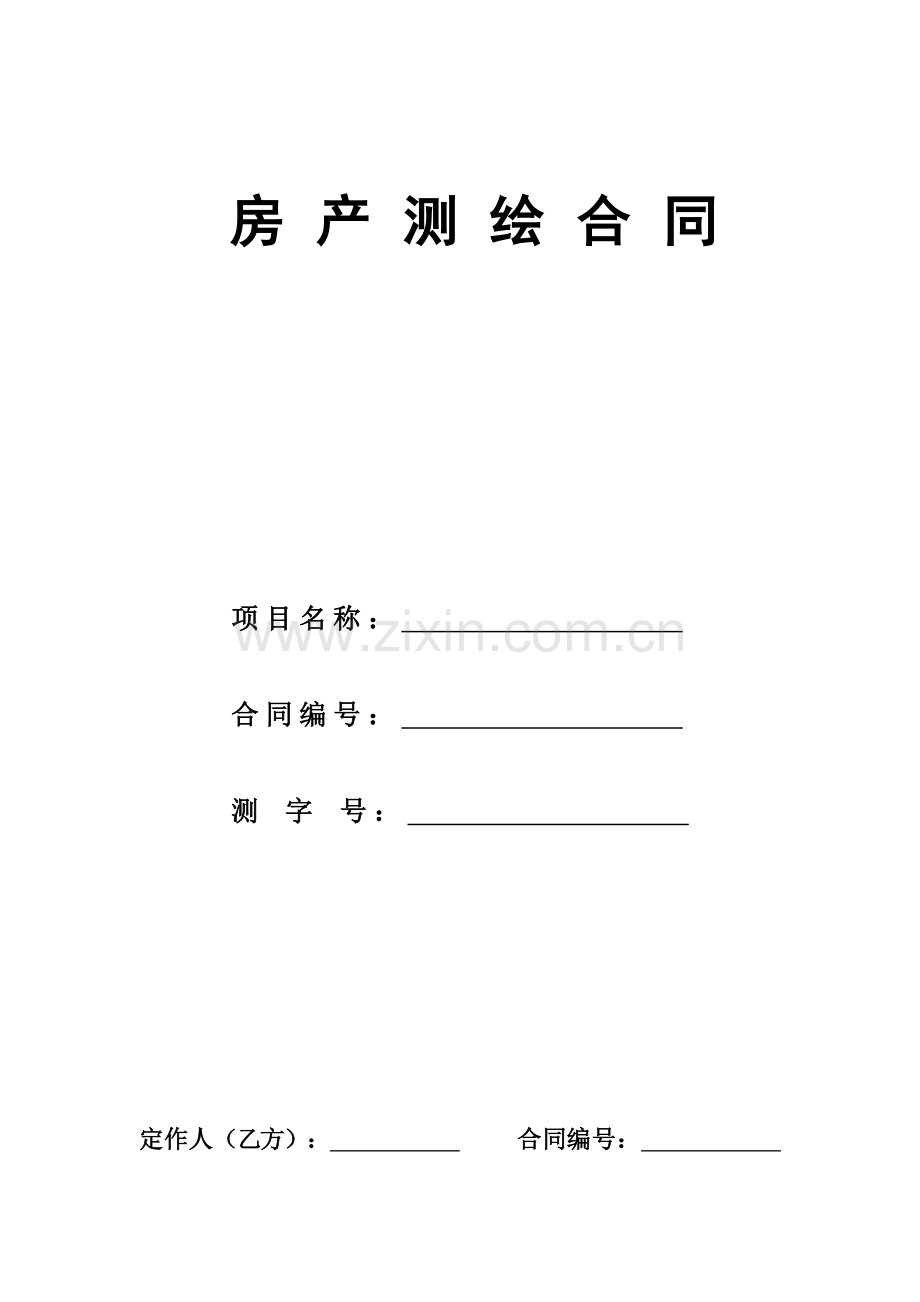 房产测绘合同

项目名称：____

合同编号：____

测字号：____

定作人（乙方）：____ 合同编号：____

www.zixin.com.cn